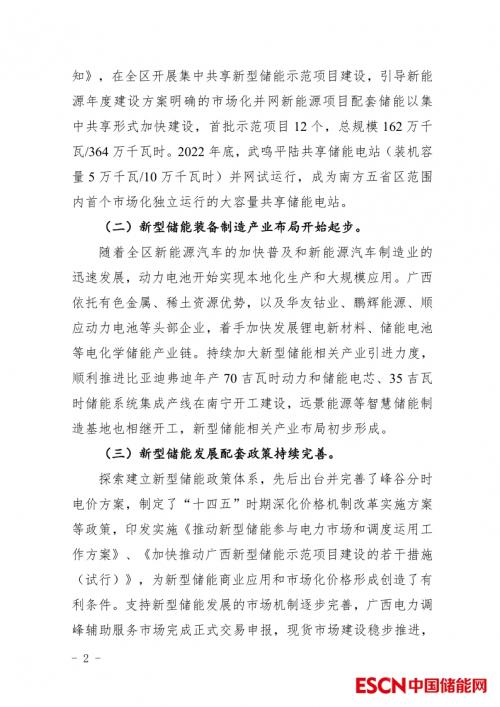 知》，在全区开展集中共享新型储能示范项目建设，引导新能源年度建设方案明确的市场化并网新能源项目配套储能以集中共享形式加快建设，首批示范项目 12 个，总规模 162 万千瓦/364 万千瓦时。2022 年底，武鸣平陆共享储能电站（装机容量 5 万千瓦/10 万千瓦时）并网试运行，成为南方五省区范围内首个市场化独立运行的大容量共享储能电站。

（二）新型储能装备制造产业布局开始起步。

随着全区新能源汽车的加快普及和新能源汽车制造业的迅速发展，动力电池开始实现本地化生产和大规模应用。广西依托有色金属、稀土资源优势，以及华友钴业、鹏辉能源、顺应动力电池等头部企业，着手加快发展锂电新材料、储能电池等电化学储能产业链。持续加大新型储能相关产业引进力度，顺利推进比亚迪弗迪年产 70 吉瓦时动力和储能电芯、35 吉瓦时储能系统集成产线在南宁开工建设，远景能源等智慧储能制造基地也相继开工，新型储能相关产业布局初步形成。

（三）新型储能发展配套政策持续完善。

探索建立新型储能政策体系，先后出台并完善了峰谷分时电价方案，制定了“十四五”时期深化价格机制改革实施方案等政策，印发实施《推动新型储能参与电力市场和调度运用工作方案》、《加快推动广西新型储能示范项目建设的若干措施（试行）》，为新型储能商业应用和市场化价格形成创造了有利条件。支持新型储能发展的市场机制逐步完善，广西电力调峰辅助服务市场完成正式交易申报，现货市场建设稳步推进，

- 2 -

ESCN中国储能网